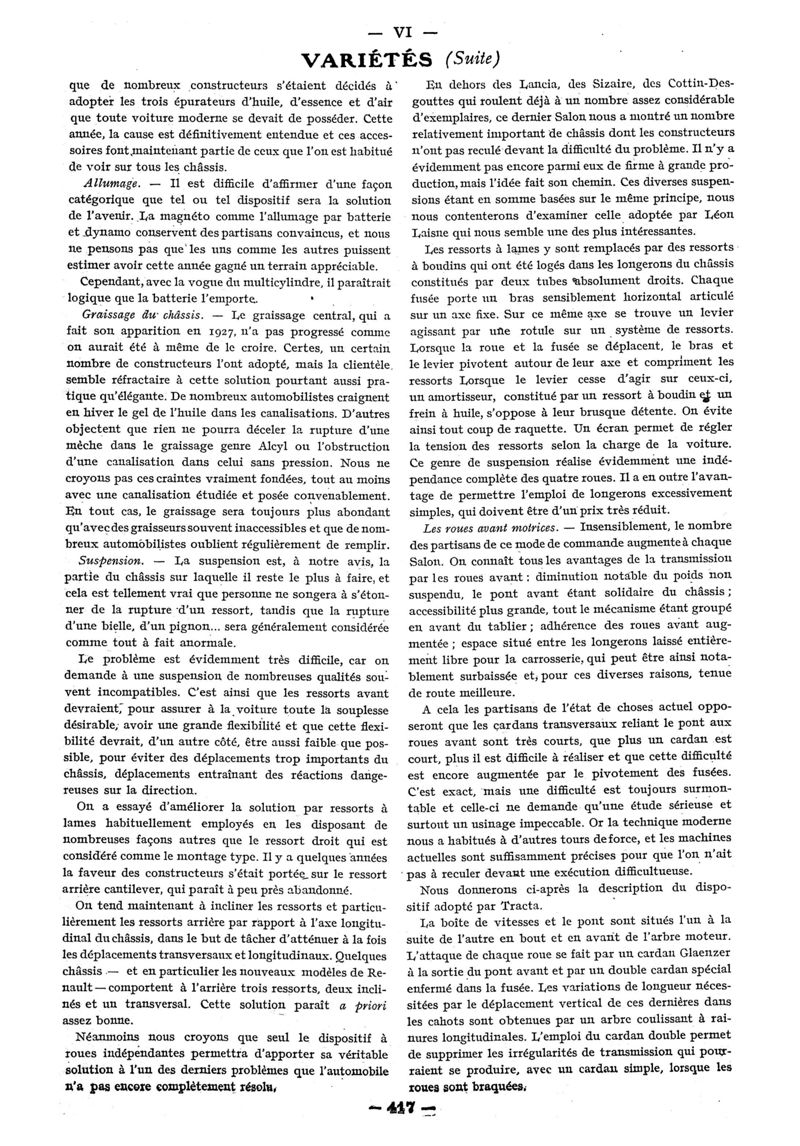 — VI —

VARIÉTÉS (Suite)

que de nombreux constructeurs s'étaient décidés à adopter les trois épurateurs d'huile, d'essence et d'air que toute voiture moderne se devait de posséder. Cette année, la cause est définitivement entendue et ces accessoires font maintenant partie de ceux que l'on est habitué de voir sur tous les châssis.

Allumage. — Il est difficile d'affirmer d'une façon catégorique que tel ou tel dispositif sera la solution de l'avenir. La magnéto comme l'allumage par batterie et dynamo conservent des partisans convaincus, et nous ne pensons pas que les uns comme les autres puissent estimer avoir cette année gagné un terrain appréciable.

Cependant, avec la vogue du multicylindre, il paraîtrait logique que la batterie l'emporte.

Graissage du châssis. — Le graissage central, qui a fait son apparition en 1927, n'a pas progressé comme on aurait été à même de le croire. Certes, un certain nombre de constructeurs l'ont adopté, mais la clientèle semble réfractaire à cette solution pourtant aussi pratique qu'élégante. De nombreux automobilistes craignent en hiver le gel de l'huile dans les canalisations. D'autres objectent que rien ne pourra déceler la rupture d'une mèche dans le graissage genre Alcyl ou l'obstruction d'une canalisation dans celui sans pression. Nous ne croyons pas ces craintes vraiment fondées, tout au moins avec une canalisation étudiée et posée convenablement. En tout cas, le graissage sera toujours plus abondant qu'avec des graisseurs souvent inaccessibles et que de nombreux automobilistes oublient régulièrement de remplir.

Suspension. — La suspension est, à notre avis, la partie du châssis sur laquelle il reste le plus à faire, et cela est tellement vrai que personne ne songera à s'étonner de la rupture d'un ressort, tandis que la rupture d'une bielle, d'un pignon... sera généralement considérée comme tout à fait anormale.

Le problème est évidemment très difficile, car on demande à une suspension de nombreuses qualités souvent incompatibles. C'est ainsi que les ressorts avant devraient, pour assurer à la voiture toute la souplesse désirable, avoir une grande flexibilité et que cette flexibilité devrait, d'un autre côté, être aussi faible que possible, pour éviter des déplacements trop importants du châssis, déplacements entraînant des réactions dangereuses sur la direction.

On a essayé d'améliorer la solution par ressorts à lames habituellement employés en les disposant de nombreuses façons autres que le ressort droit qui est considéré comme le montage type. Il y a quelques années la faveur des constructeurs s'était portée sur le ressort arrière cantilever, qui paraît à peu près abandonné.

On tend maintenant à incliner les ressorts et particulièrement les ressorts arrière par rapport à l'axe longitudinal du châssis, dans le but de tâcher d'atténuer à la fois les déplacements transversaux et longitudinaux. Quelques châssis — et en particulier les nouveaux modèles de Renault — comportent à l'arrière trois ressorts, deux inclinés et un transversal. Cette solution paraît a priori assez bonne.

Néanmoins nous croyons que seul le dispositif à roues indépendantes permettra d'apporter sa véritable solution à l'un des derniers problèmes que l'automobile n'a pas encore complètement résolu.

En dehors des Lancia, des Sizaire, des Cottin-Desgouttes qui roulent déjà à un nombre assez considérable d'exemplaires, ce dernier Salon nous a montré un nombre relativement important de châssis dont les constructeurs n'ont pas reculé devant la difficulté du problème. Il n'y a évidemment pas encore parmi eux de firme à grande production, mais l'idée fait son chemin. Ces diverses suspensions étant en somme basées sur le même principe, nous nous contenterons d'examiner celle adoptée par Léon Laisne qui nous semble une des plus intéressantes.

Les ressorts à lames y sont remplacés par des ressorts à boudins qui ont été logés dans les longerons du châssis constitués par deux tubes absolument droits. Chaque fusée porte un bras sensiblement horizontal articulé sur un axe fixe. Sur ce même axe se trouve un levier agissant par une rotule sur un système de ressorts. Lorsque la roue et la fusée se déplacent, le bras et le levier pivotent autour de leur axe et compriment les ressorts Lorsque le levier cesse d'agir sur ceux-ci, un amortisseur, constitué par un ressort à boudin et un frein à huile, s'oppose à leur brusque détente. On évite ainsi tout coup de raquette. Un écran permet de régler la tension des ressorts selon la charge de la voiture. Ce genre de suspension réalise évidemment une indépendance complète des quatre roues. Il a en outre l'avantage de permettre l'emploi de longerons excessivement simples, qui doivent être d'un prix très réduit.

Les roues avant motrices. — Insensiblement, le nombre des partisans de ce mode de commande augmente à chaque Salon. On connaît tous les avantages de la transmission par les roues avant : diminution notable du poids non suspendu, le pont avant étant solidaire du châssis ; accessibilité plus grande, tout le mécanisme étant groupé en avant du tablier ; adhérence des roues avant augmentée ; espace situé entre les longerons laissé entièrement libre pour la carrosserie, qui peut être ainsi notablement surbaissée et, pour ces diverses raisons, tenue de route meilleure.

A cela les partisans de l'état de choses actuel opposeront que les cardans transversaux reliant le pont aux roues avant sont très courts, que plus un cardan est court, plus il est difficile à réaliser et que cette difficulté est encore augmentée par le pivotement des fusées. C'est exact, mais une difficulté est toujours surmontable et celle-ci ne demande qu'une étude sérieuse et surtout un usinage impeccable. Or la technique moderne nous a habitués à d'autres tours de force, et les machines actuelles sont suffisamment précises pour que l'on n'ait pas à reculer devant une exécution difficultueuse.

Nous donnerons ci-après la description du dispositif adopté par Tracta.

La boîte de vitesses et le pont sont situés l'un à la suite de l'autre en bout et en avant de l'arbre moteur. L'attaque de chaque roue se fait par un cardan Glaenzer à la sortie du pont avant et par un double cardan spécial enfermé dans la fusée. Les variations de longueur nécessitées par le déplacement vertical de ces dernières dans les cahots sont obtenues par un arbre coulissant à rainures longitudinales. L'emploi du cardan double permet de supprimer les irrégularités de transmission qui pourraient se produire, avec un cardan simple, lorsque les roues sont braquées.

— 417 —